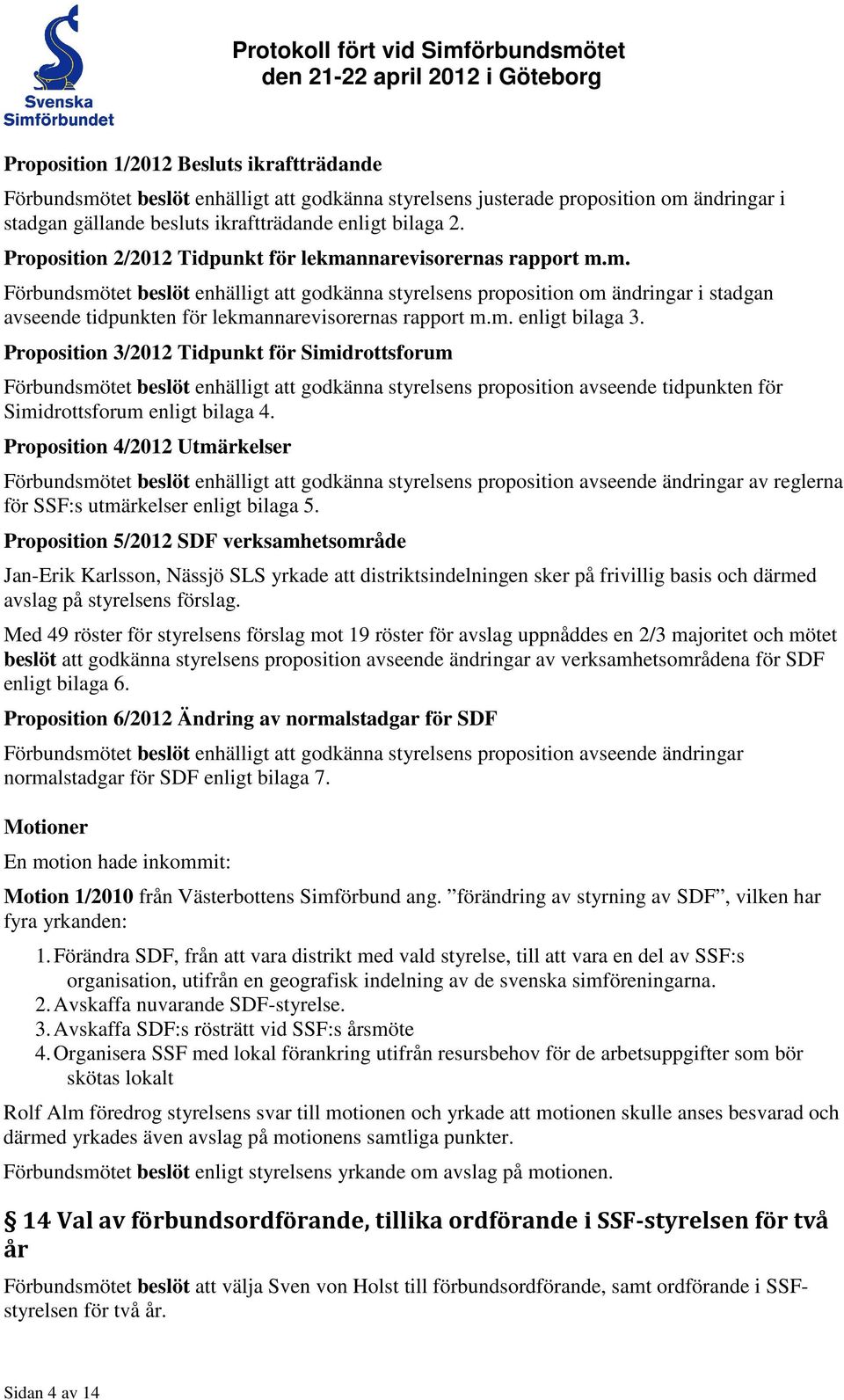 Svenska Simförbundet

Protokoll fört vid Simförbundsmötet den 21-22 april 2012 i Göteborg

Proposition 1/2012 Besluts ikraftträdande

Förbundsmötet beslöt enhälligt att godkänna styrelsens justerade proposition om ändringar i stadgan gällande besluts ikraftträdande enligt bilaga 2.

Proposition 2/2012 Tidpunkt för lekmannarevisorernas rapport m.m.

Förbundsmötet beslöt enhälligt att godkänna styrelsens proposition om ändringar i stadgan avseende tidpunkten för lekmannarevisorernas rapport m.m. enligt bilaga 3.

Proposition 3/2012 Tidpunkt för Simidrottsforum

Förbundsmötet beslöt enhälligt att godkänna styrelsens proposition avseende tidpunkten för Simidrottsforum enligt bilaga 4.

Proposition 4/2012 Utmärkelser

Förbundsmötet beslöt enhälligt att godkänna styrelsens proposition avseende ändringar av reglerna för SSF:s utmärkelser enligt bilaga 5.

Proposition 5/2012 SDF verksamhetsområde

Jan-Erik Karlsson, Nässjö SLS yrkade att distriktsindelningen sker på frivillig basis och därmed avslag på styrelsens förslag.

Med 49 röster för styrelsens förslag mot 19 röster för avslag uppnåddes en 2/3 majoritet och mötet beslöt att godkänna styrelsens proposition avseende ändringar av verksamhetsområdena för SDF enligt bilaga 6.

Proposition 6/2012 Ändring av normalstadgar för SDF

Förbundsmötet beslöt enhälligt att godkänna styrelsens proposition avseende ändringar normalstadgar för SDF enligt bilaga 7.

Motioner

En motion hade inkommit:

Motion 1/2010 från Västerbottens Simförbund ang. ”förändring av styrning av SDF”, vilken har fyra yrkanden:

1. Förändra SDF, från att vara distrikt med vald styrelse, till att vara en del av SSF:s organisation, utifrån en geografisk indelning av de svenska simföreningarna.
2. Avskaffa nuvarande SDF-styrelse.
3. Avskaffa SDF:s rösträtt vid SSF:s årsmöte
4. Organisera SSF med lokal förankring utifrån resursbehov för de arbetsuppgifter som bör skötas lokalt

Rolf Alm föredrog styrelsens svar till motionen och yrkade att motionen skulle anses besvarad och därmed yrkades även avslag på motionens samtliga punkter.

Förbundsmötet beslöt enligt styrelsens yrkande om avslag på motionen.

§ 14 Val av förbundsordförande, tillika ordförande i SSF-styrelsen för två år

Förbundsmötet beslöt att välja Sven von Holst till förbundsordförande, samt ordförande i SSF-styrelsen för två år.

Sidan 4 av 14